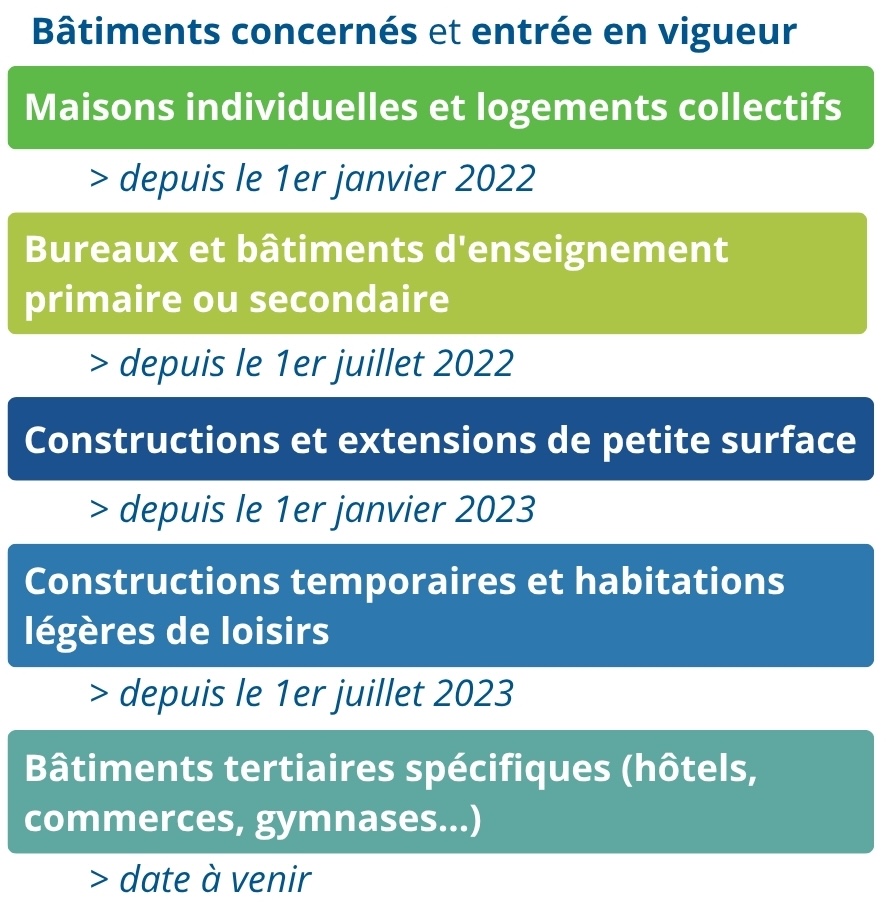 Bâtiments concernés et entrée en vigueur

Maisons individuelles et logements collectifs

> depuis le 1er janvier 2022

Bureaux et bâtiments d'enseignement primaire ou secondaire

> depuis le 1er juillet 2022

Constructions et extensions de petite surface

> depuis le 1er janvier 2023

Constructions temporaires et habitations légères de loisirs

> depuis le 1er juillet 2023

Bâtiments tertiaires spécifiques (hôtels, commerces, gymnases...)

> date à venir